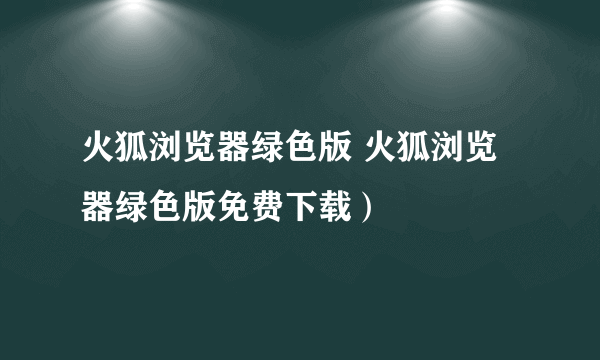 火狐浏览器绿色版 火狐浏览器绿色版免费下载）